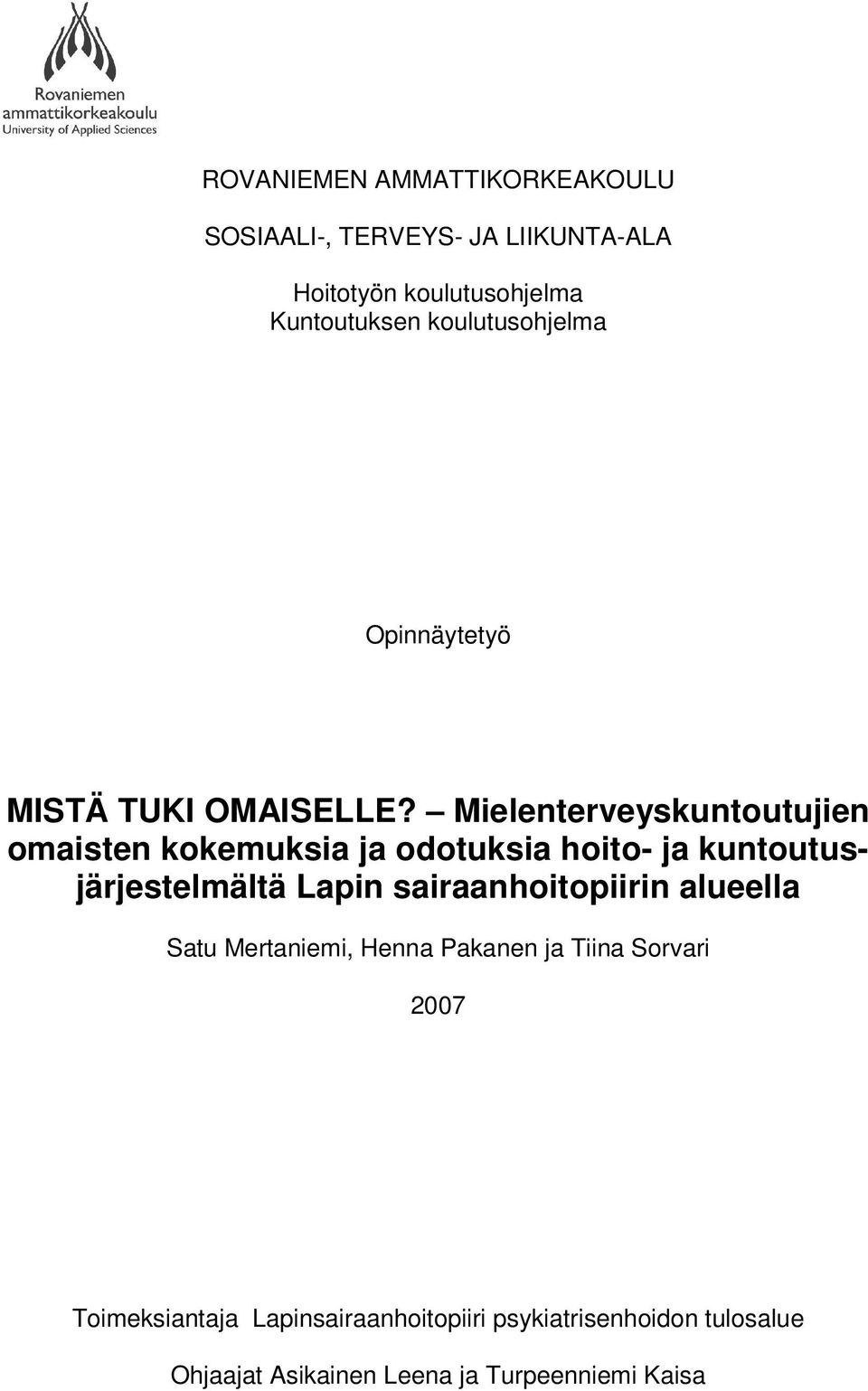 Rovaniemen ammattikorkeakoulu University of Applied Sciences

ROVANIEMEN AMMATTIKORKEAKOULU

SOSIAALI-, TERVEYS- JA LIIKUNTA-ALA

Hoitotyön koulutusohjelma
Kuntoutuksen koulutusohjelma

Opinnäytetyö

MISTÄ TUKI OMAISELLE? – Mielenterveyskuntoutujien omaisten kokemuksia ja odotuksia hoito- ja kuntoutusjärjestelmältä Lapin sairaanhoitopiirin alueella

Satu Mertaniemi, Henna Pakanen ja Tiina Sorvari

2007

Toimeksiantaja Lapinsairaanhoitopiiri psykiatrisenhoidon tulosalue

Ohjaajat Asikainen Leena ja Turpeenniemi Kaisa